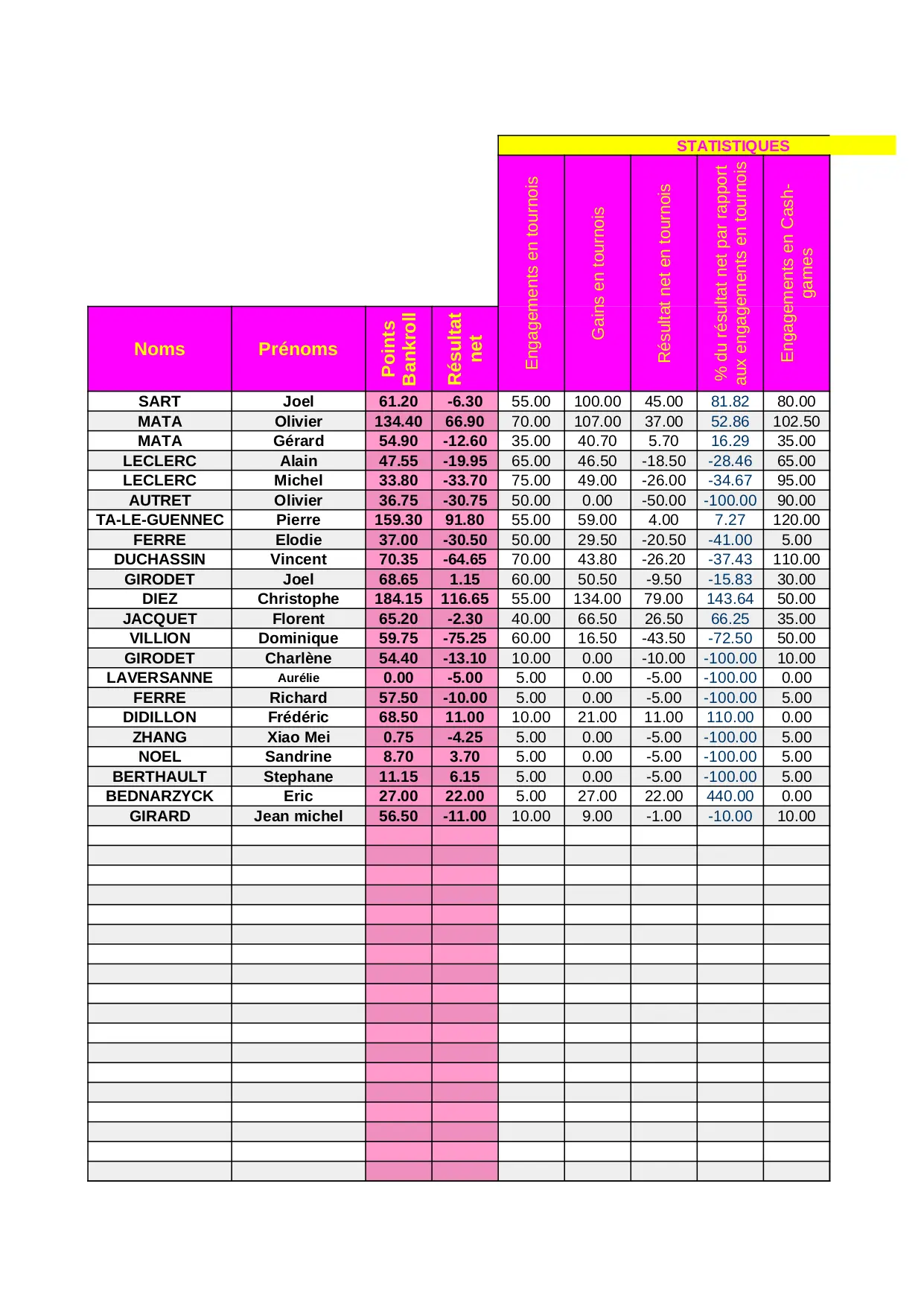 STATISTIQUES

| Noms | Prénoms | Points Bankroll | Résultat net | Engagements en tournois | Gains en tournois | Résultat net en tournois | % du résultat net par rapport aux engagements en tournois | Engagements en Cash-games |
|---|---|---|---|---|---|---|---|---|
| SART | Joel | 61.20 | -6.30 | 55.00 | 100.00 | 45.00 | 81.82 | 80.00 |
| MATA | Olivier | 134.40 | 66.90 | 70.00 | 107.00 | 37.00 | 52.86 | 102.50 |
| MATA | Gérard | 54.90 | -12.60 | 35.00 | 40.70 | 5.70 | 16.29 | 35.00 |
| LECLERC | Alain | 47.55 | -19.95 | 65.00 | 46.50 | -18.50 | -28.46 | 65.00 |
| LECLERC | Michel | 33.80 | -33.70 | 75.00 | 49.00 | -26.00 | -34.67 | 95.00 |
| AUTRET | Olivier | 36.75 | -30.75 | 50.00 | 0.00 | -50.00 | -100.00 | 90.00 |
| TA-LE-GUENNEC | Pierre | 159.30 | 91.80 | 55.00 | 59.00 | 4.00 | 7.27 | 120.00 |
| FERRE | Elodie | 37.00 | -30.50 | 50.00 | 29.50 | -20.50 | -41.00 | 5.00 |
| DUCHASSIN | Vincent | 70.35 | -64.65 | 70.00 | 43.80 | -26.20 | -37.43 | 110.00 |
| GIRODET | Joel | 68.65 | 1.15 | 60.00 | 50.50 | -9.50 | -15.83 | 30.00 |
| DIEZ | Christophe | 184.15 | 116.65 | 55.00 | 134.00 | 79.00 | 143.64 | 50.00 |
| JACQUET | Florent | 65.20 | -2.30 | 40.00 | 66.50 | 26.50 | 66.25 | 35.00 |
| VILLION | Dominique | 59.75 | -75.25 | 60.00 | 16.50 | -43.50 | -72.50 | 50.00 |
| GIRODET | Charlène | 54.40 | -13.10 | 10.00 | 0.00 | -10.00 | -100.00 | 10.00 |
| LAVERSANNE | Aurélie | 0.00 | -5.00 | 5.00 | 0.00 | -5.00 | -100.00 | 0.00 |
| FERRE | Richard | 57.50 | -10.00 | 5.00 | 0.00 | -5.00 | -100.00 | 5.00 |
| DIDILLON | Frédéric | 68.50 | 11.00 | 10.00 | 21.00 | 11.00 | 110.00 | 0.00 |
| ZHANG | Xiao Mei | 0.75 | -4.25 | 5.00 | 0.00 | -5.00 | -100.00 | 5.00 |
| NOEL | Sandrine | 8.70 | 3.70 | 5.00 | 0.00 | -5.00 | -100.00 | 5.00 |
| BERTHAULT | Stephane | 11.15 | 6.15 | 5.00 | 0.00 | -5.00 | -100.00 | 5.00 |
| BEDNARZYCK | Eric | 27.00 | 22.00 | 5.00 | 27.00 | 22.00 | 440.00 | 0.00 |
| GIRARD | Jean michel | 56.50 | -11.00 | 10.00 | 9.00 | -1.00 | -10.00 | 10.00 |